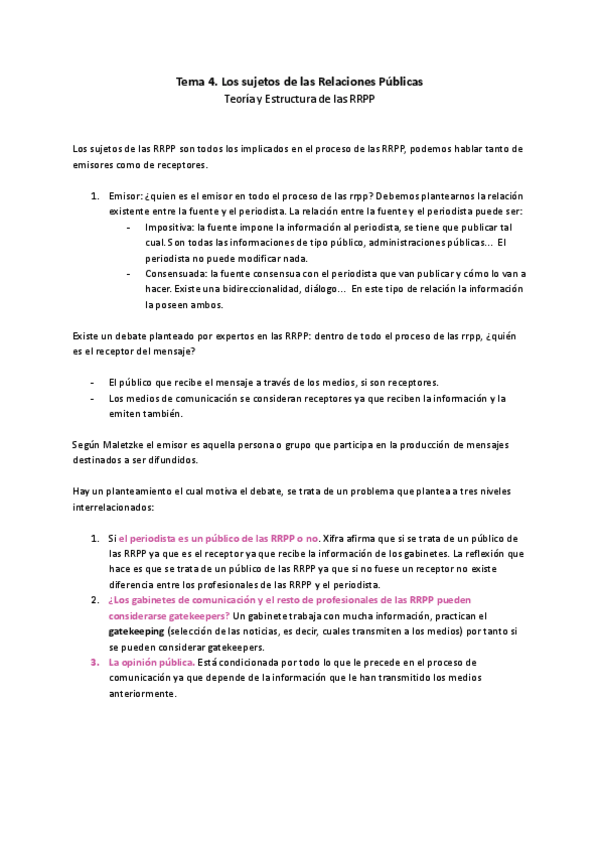 Tema 4. Los sujetos de las Relaciones Públicas
Teoría y Estructura de las RRPP

Los sujetos de las RRPP son todos los implicados en el proceso de las RRPP, podemos hablar tanto de emisores como de receptores.

1. Emisor: ¿quien es el emisor en todo el proceso de las rrpp? Debemos plantearnos la relación existente entre la fuente y el periodista. La relación entre la fuente y el periodista puede ser:
- Impositiva: la fuente impone la información al periodista, se tiene que publicar tal cual. Son todas las informaciones de tipo público, administraciones públicas... El periodista no puede modificar nada.
- Consensuada: la fuente consensua con el periodista que van publicar y cómo lo van a hacer. Existe una bidireccionalidad, diálogo... En este tipo de relación la información la poseen ambos.

Existe un debate planteado por expertos en las RRPP: dentro de todo el proceso de las rrpp, ¿quién es el receptor del mensaje?

- El público que recibe el mensaje a través de los medios, si son receptores.
- Los medios de comunicación se consideran receptores ya que reciben la información y la emiten también.

Según Maletzke el emisor es aquella persona o grupo que participa en la producción de mensajes destinados a ser difundidos.

Hay un planteamiento el cual motiva el debate, se trata de un problema que plantea a tres niveles interrelacionados:

1. Si el periodista es un público de las RRPP o no. Xifra afirma que si se trata de un público de las RRPP ya que es el receptor ya que recibe la información de los gabinetes. La reflexión que hace es que se trata de un público de las RRPP ya que si no fuese un receptor no existe diferencia entre los profesionales de las RRPP y el periodista.
2. ¿Los gabinetes de comunicación y el resto de profesionales de las RRPP pueden considerarse gatekeepers? Un gabinete trabaja con mucha información, practican el gatekeeping (selección de las noticias, es decir, cuales transmiten a los medios) por tanto si se pueden considerar gatekeepers.
3. La opinión pública. Está condicionada por todo lo que le precede en el proceso de comunicación ya que depende de la información que le han transmitido los medios anteriormente.